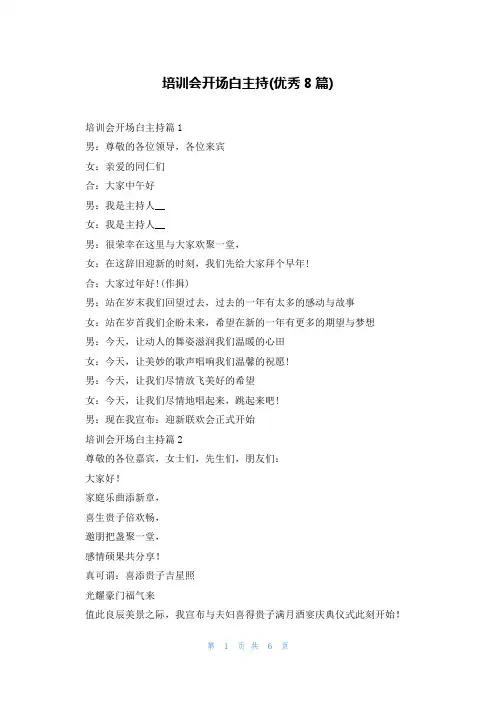 培训会开场白主持(优秀 8 篇)

培训会开场白主持篇 1

男：尊敬的各位领导，各位来宾

女：亲爱的同仁们

合：大家中午好

男：我是主持人__

女：我是主持人__

男：很荣幸在这里与大家欢聚一堂，

女：在这辞旧迎新的时刻，我们先给大家拜个早年！

合：大家过年好！(作揖)

男：站在岁末我们回望过去，过去的一年有太多的感动与故事

女：站在岁首我们企盼未来，希望在新的一年有更多的期望与梦想

男：今天，让动人的舞姿滋润我们温暖的心田

女：今天，让美妙的歌声唱响我们温馨的祝愿！

男：今天，让我们尽情放飞美好的希望

女：今天，让我们尽情地唱起来，跳起来吧！

男：现在我宣布：迎新联欢会正式开始

培训会开场白主持篇 2

尊敬的各位嘉宾，女士们，先生们，朋友们：

大家好！

家庭乐曲添新章，

喜生贵子倍欢畅，

邀朋把盏聚一堂，

感情硕果共分享！

真可谓：喜添贵子吉星照

光耀豪门福气来

值此良辰美景之际，我宣布与夫妇喜得贵子满月酒宴庆典仪式此刻开始！

第 1 页 共 6 页